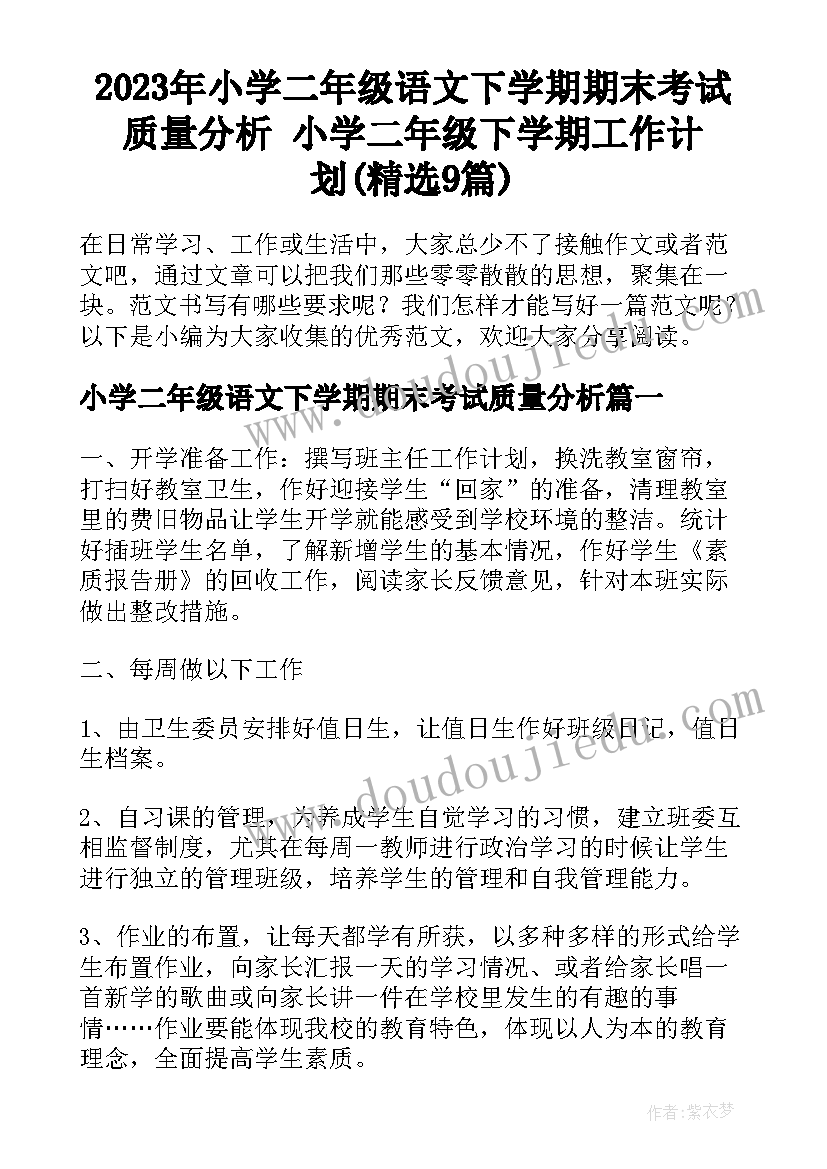 2023年小学二年级语文下学期期末考试质量分析 小学二年级下学期工作计划(精选9篇)

在日常学习、工作或生活中，大家总少不了接触作文或者范文吧，通过文章可以把我们那些零零散散的思想，聚集在一块。范文书写有哪些要求呢？我们怎样才能写好一篇范文呢？以下是小编为大家收集的优秀范文，欢迎大家分享阅读。

小学二年级语文下学期期末考试质量分析篇一

一、开学准备工作：撰写班主任工作计划，换洗教室窗帘，打扫好教室卫生，作好迎接学生“回家”的准备，清理教室里的费旧物品让学生开学就能感受到学校环境的整洁。统计好插班学生名单，了解新增学生的基本情况，作好学生《素质报告册》的回收工作，阅读家长反馈意见，针对本班实际做出整改措施。

二、每周做以下工作

1、由卫生委员安排好值日生，让值日生作好班级日记，值日生档案。

2、自习课的管理，为养成学生自觉学习的习惯，建立班委互相监督制度，尤其在每周一教师进行政治学习的时候让学生进行独立的管理班级，培养学生的管理和自我管理能力。

3、作业的布置，让每天都学有所获，以多种多样的形式给学生布置作业，向家长汇报一天的学习情况、或者给家长唱一首新学的歌曲或向家长讲一件在学校里发生的有趣的事情……作业要能体现我校的教育特色，体现以人为本的教育理念，全面提高学生素质。

www.doudouj1edu.com

作者：紫衣梦